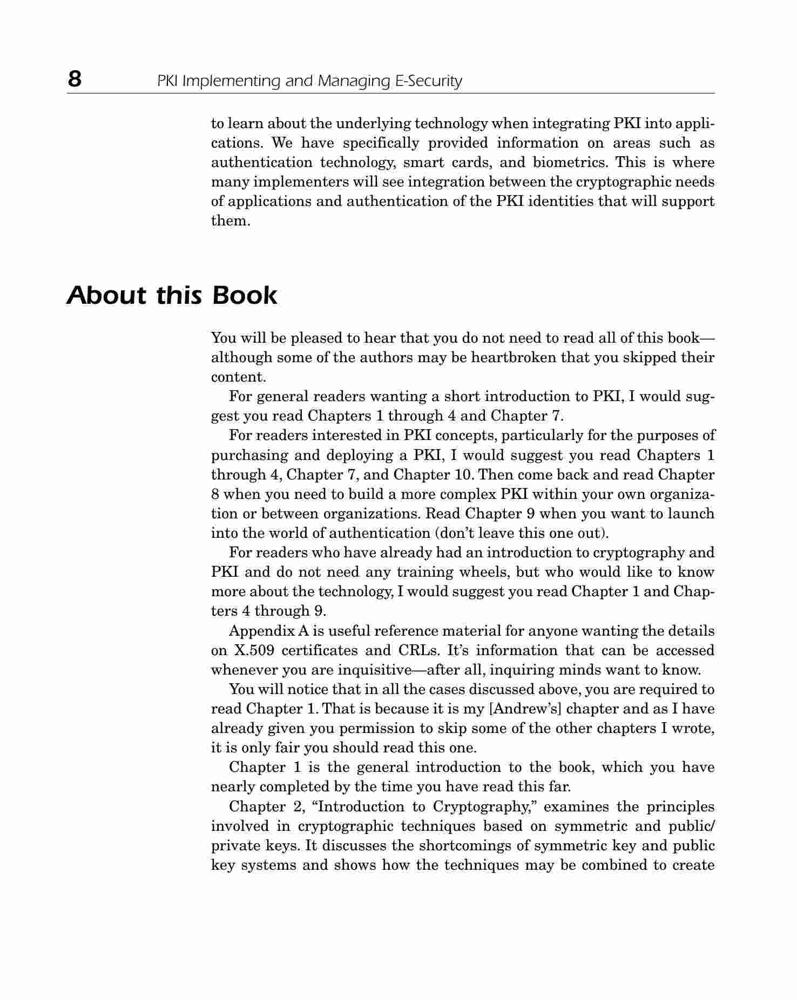 8 PKI Implementing and Managing E-Security

to learn about the underlying technology when integrating PKI into applications. We have specifically provided information on areas such as authentication technology, smart cards, and biometrics. This is where many implementers will see integration between the cryptographic needs of applications and authentication of the PKI identities that will support them.

About this Book

You will be pleased to hear that you do not need to read all of this book—although some of the authors may be heartbroken that you skipped their content.

For general readers wanting a short introduction to PKI, I would suggest you read Chapters 1 through 4 and Chapter 7.

For readers interested in PKI concepts, particularly for the purposes of purchasing and deploying a PKI, I would suggest you read Chapters 1 through 4, Chapter 7, and Chapter 10. Then come back and read Chapter 8 when you need to build a more complex PKI within your own organization or between organizations. Read Chapter 9 when you want to launch into the world of authentication (don't leave this one out).

For readers who have already had an introduction to cryptography and PKI and do not need any training wheels, but who would like to know more about the technology, I would suggest you read Chapter 1 and Chapters 4 through 9.

Appendix A is useful reference material for anyone wanting the details on X.509 certificates and CRLs. It's information that can be accessed whenever you are inquisitive—after all, inquiring minds want to know.

You will notice that in all the cases discussed above, you are required to read Chapter 1. That is because it is my [Andrew's] chapter and as I have already given you permission to skip some of the other chapters I wrote, it is only fair you should read this one.

Chapter 1 is the general introduction to the book, which you have nearly completed by the time you have read this far.

Chapter 2, "Introduction to Cryptography," examines the principles involved in cryptographic techniques based on symmetric and public/private keys. It discusses the shortcomings of symmetric key and public key systems and shows how the techniques may be combined to create